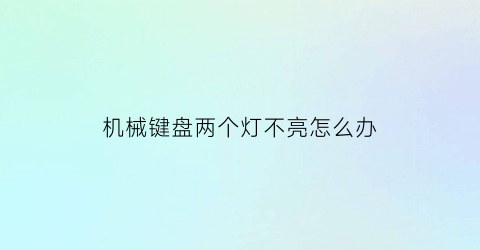 机械键盘两个灯不亮怎么办